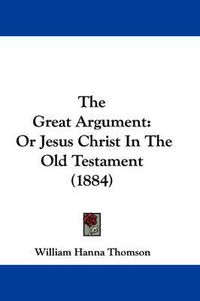 The Great Argument: Or Jesus Christ In The Old Testament (1884)

William Hanna Thomson